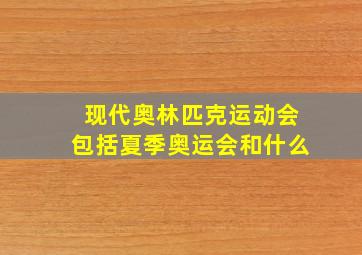 现代奥林匹克运动会
包括夏季奥运会和什么